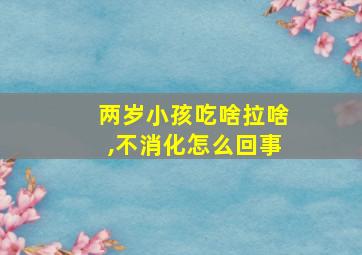 两岁小孩吃啥拉啥,不消化怎么回事